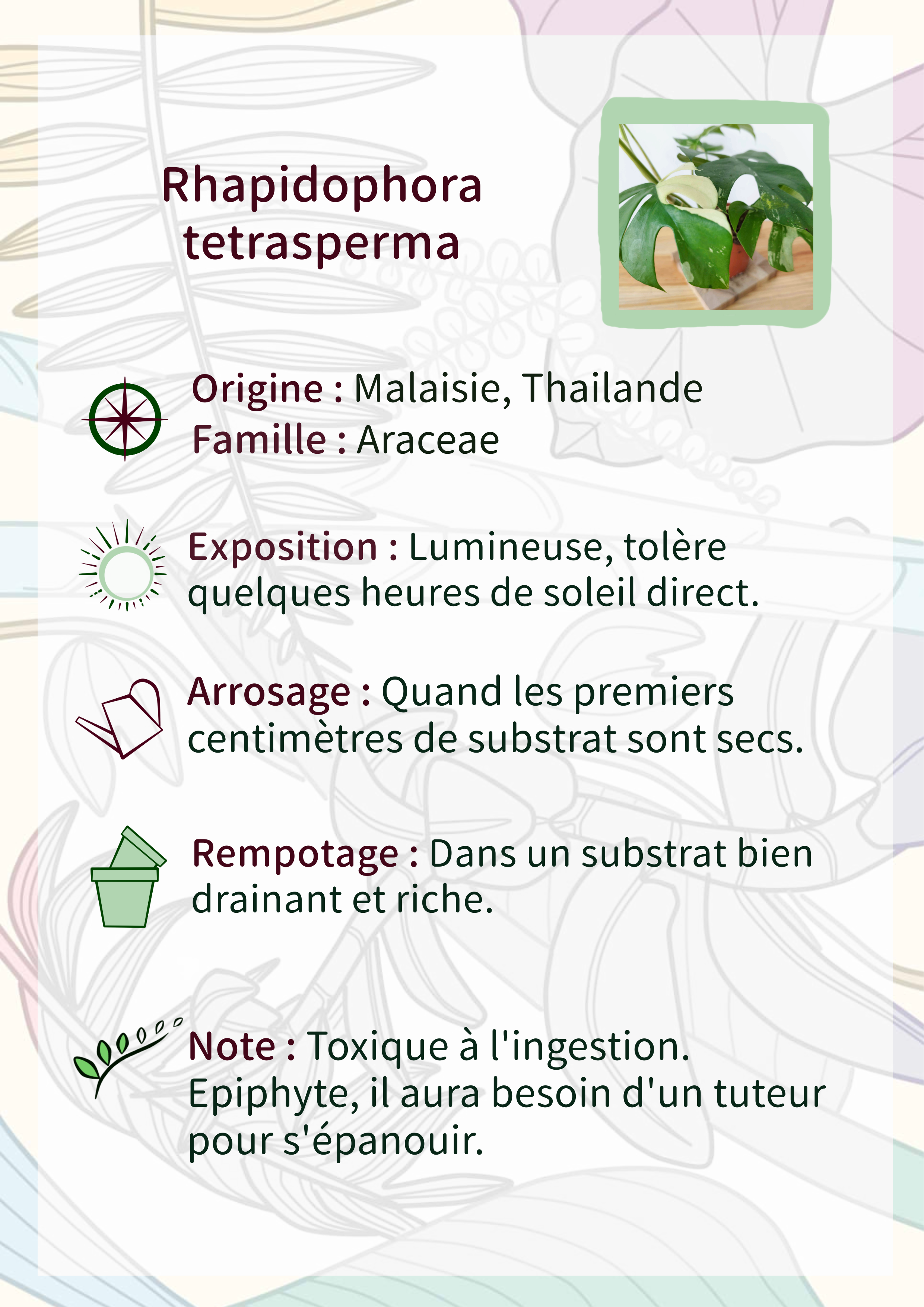 Rhapidophora tetrasperma

Origine : Malaisie, Thailande
Famille : Araceae

Exposition : Lumineuse, tolère quelques heures de soleil direct.

Arrosage : Quand les premiers centimètres de substrat sont secs.

Rempotage : Dans un substrat bien drainant et riche.

Note : Toxique à l'ingestion. Epiphyte, il aura besoin d'un tuteur pour s'épanouir.